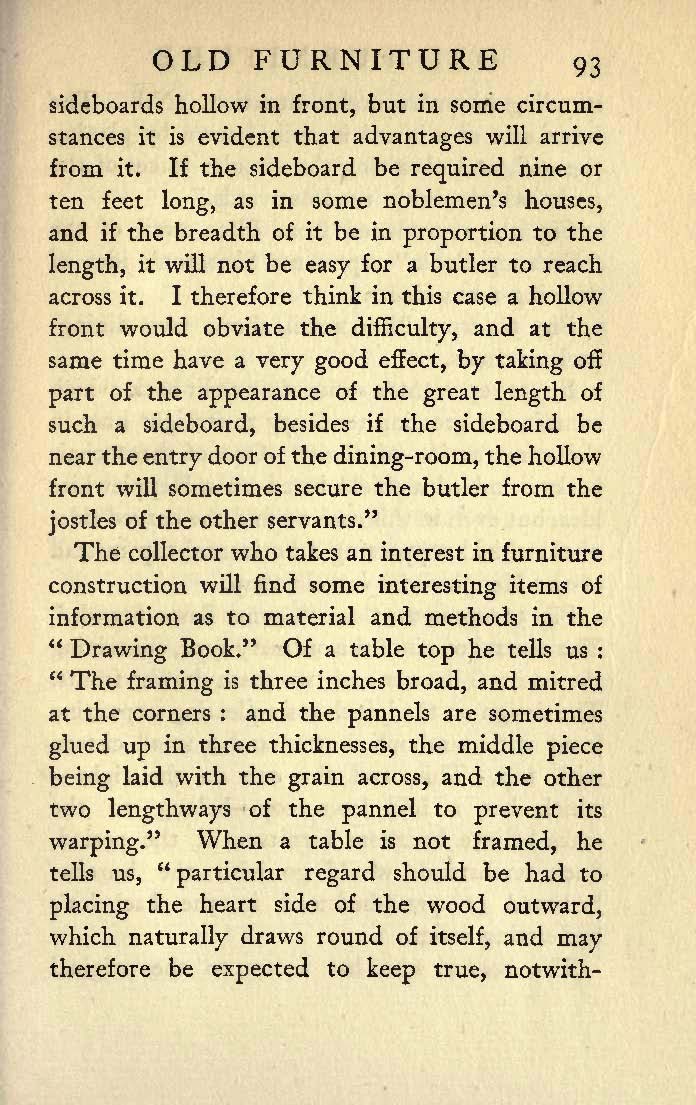 OLD FURNITURE 93

sideboards hollow in front, but in some circumstances it is evident that advantages will arrive from it. If the sideboard be required nine or ten feet long, as in some noblemen's houses, and if the breadth of it be in proportion to the length, it will not be easy for a butler to reach across it. I therefore think in this case a hollow front would obviate the difficulty, and at the same time have a very good effect, by taking off part of the appearance of the great length of such a sideboard, besides if the sideboard be near the entry door of the dining-room, the hollow front will sometimes secure the butler from the jostles of the other servants."

The collector who takes an interest in furniture construction will find some interesting items of information as to material and methods in the "Drawing Book." Of a table top he tells us : "The framing is three inches broad, and mitred at the corners : and the pannels are sometimes glued up in three thicknesses, the middle piece being laid with the grain across, and the other two lengthways of the pannel to prevent its warping." When a table is not framed, he tells us, "particular regard should be had to placing the heart side of the wood outward, which naturally draws round of itself, and may therefore be expected to keep true, notwith-